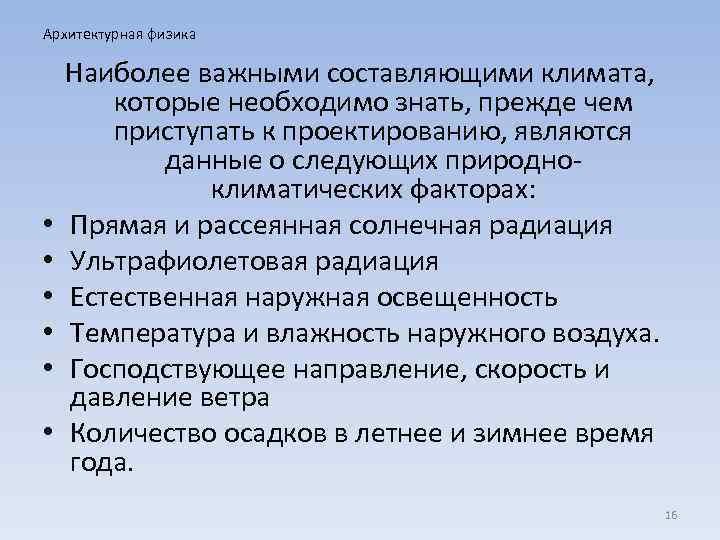 Архитектурная физика

Наиболее важными составляющими климата, которые необходимо знать, прежде чем приступать к проектированию, являются данные о следующих природно-климатических факторах:

• Прямая и рассеянная солнечная радиация
• Ультрафиолетовая радиация
• Естественная наружная освещенность
• Температура и влажность наружного воздуха.
• Господствующее направление, скорость и давление ветра
• Количество осадков в летнее и зимнее время года.

16